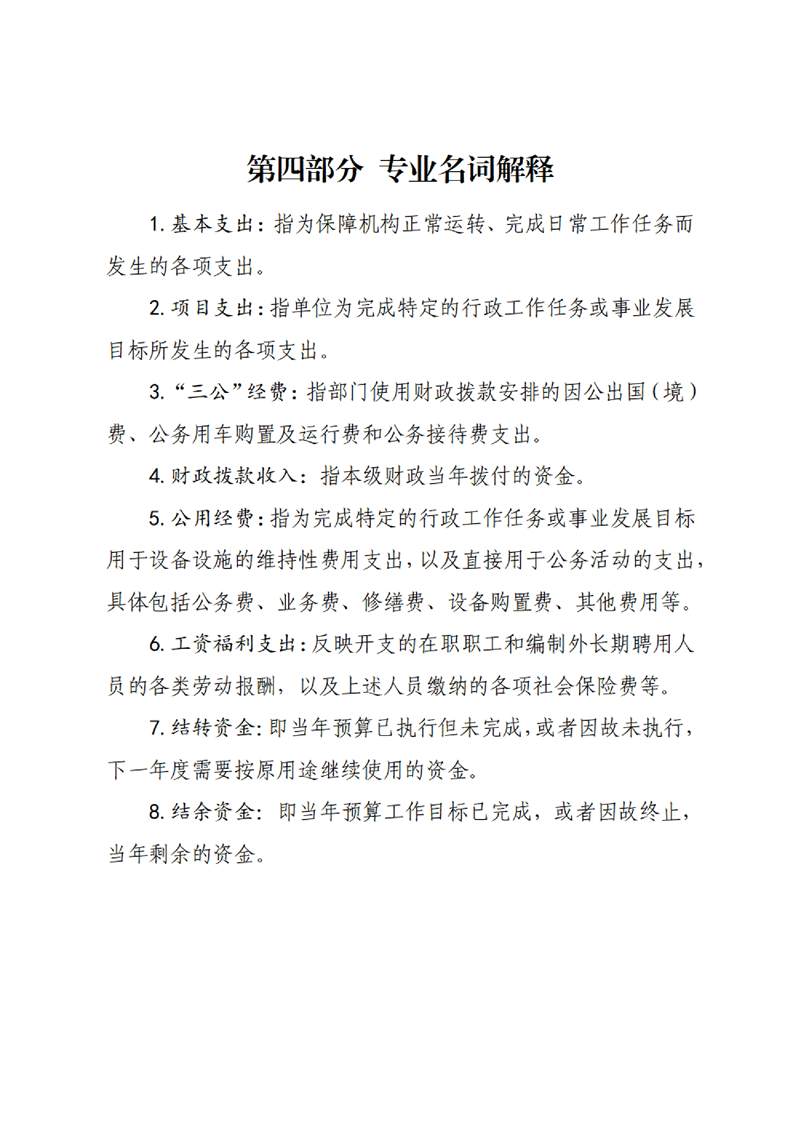 第四部分 专业名词解释

1. 基本支出：指为保障机构正常运转、完成日常工作任务而发生的各项支出。

2. 项目支出：指单位为完成特定的行政工作任务或事业发展目标所发生的各项支出。

3. “三公”经费：指部门使用财政拨款安排的因公出国（境）费、公务用车购置及运行费和公务接待费支出。

4. 财政拨款收入：指本级财政当年拨付的资金。

5. 公用经费：指为完成特定的行政工作任务或事业发展目标用于设备设施的维持性费用支出，以及直接用于公务活动的支出，具体包括公务费、业务费、修缮费、设备购置费、其他费用等。

6. 工资福利支出：反映开支的在职职工和编制外长期聘用人员的各类劳动报酬，以及上述人员缴纳的各项社会保险费等。

7. 结转资金：即当年预算已执行但未完成，或者因故未执行，下一年度需要按原用途继续使用的资金。

8. 结余资金：即当年预算工作目标已完成，或者因故终止，当年剩余的资金。